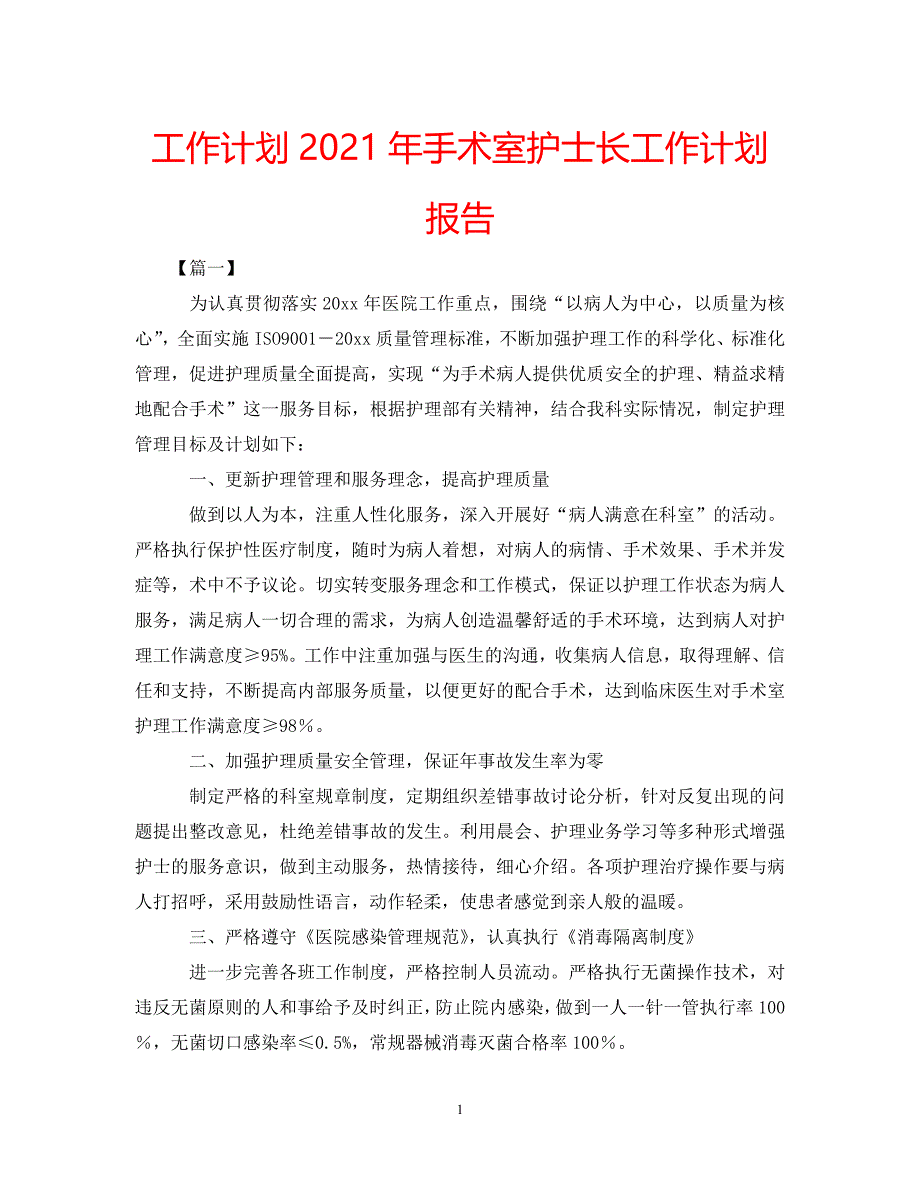 工作计划 2021 年手术室护士长工作计划报告

【篇一】

为认真贯彻落实 20xx 年医院工作重点，围绕“以病人为中心，以质量为核心”，全面实施 ISO9001－20xx 质量管理标准，不断加强护理工作的科学化、标准化管理，促进护理质量全面提高，实现“为手术病人提供优质安全的护理、精益求精地配合手术”这一服务目标，根据护理部有关精神，结合我科实际情况，制定护理管理目标及计划如下：

一、更新护理管理和服务理念，提高护理质量

做到以人为本，注重人性化服务，深入开展好“病人满意在科室”的活动。严格执行保护性医疗制度，随时为病人着想，对病人的病情、手术效果、手术并发症等，术中不予议论。切实转变服务理念和工作模式，保证以护理工作状态为病人服务，满足病人一切合理的需求，为病人创造温馨舒适的手术环境，达到病人对护理工作满意度≥95%。工作中注重加强与医生的沟通，收集病人信息，取得理解、信任和支持，不断提高内部服务质量，以便更好的配合手术，达到临床医生对手术室护理工作满意度≥98％。

二、加强护理质量安全管理，保证年事故发生率为零

制定严格的科室规章制度，定期组织差错事故讨论分析，针对反复出现的问题提出整改意见，杜绝差错事故的发生。利用晨会、护理业务学习等多种形式增强护士的服务意识，做到主动服务，热情接待，细心介绍。各项护理治疗操作要与病人打招呼，采用鼓励性语言，动作轻柔，使患者感觉到亲人般的温暖。

三、严格遵守《医院感染管理规范》，认真执行《消毒隔离制度》

进一步完善各班工作制度，严格控制人员流动。严格执行无菌操作技术，对违反无菌原则的人和事给予及时纠正，防止院内感染，做到一人一针一管执行率 100％，无菌切口感染率≤0.5%，常规器械消毒灭菌合格率 100％。

1